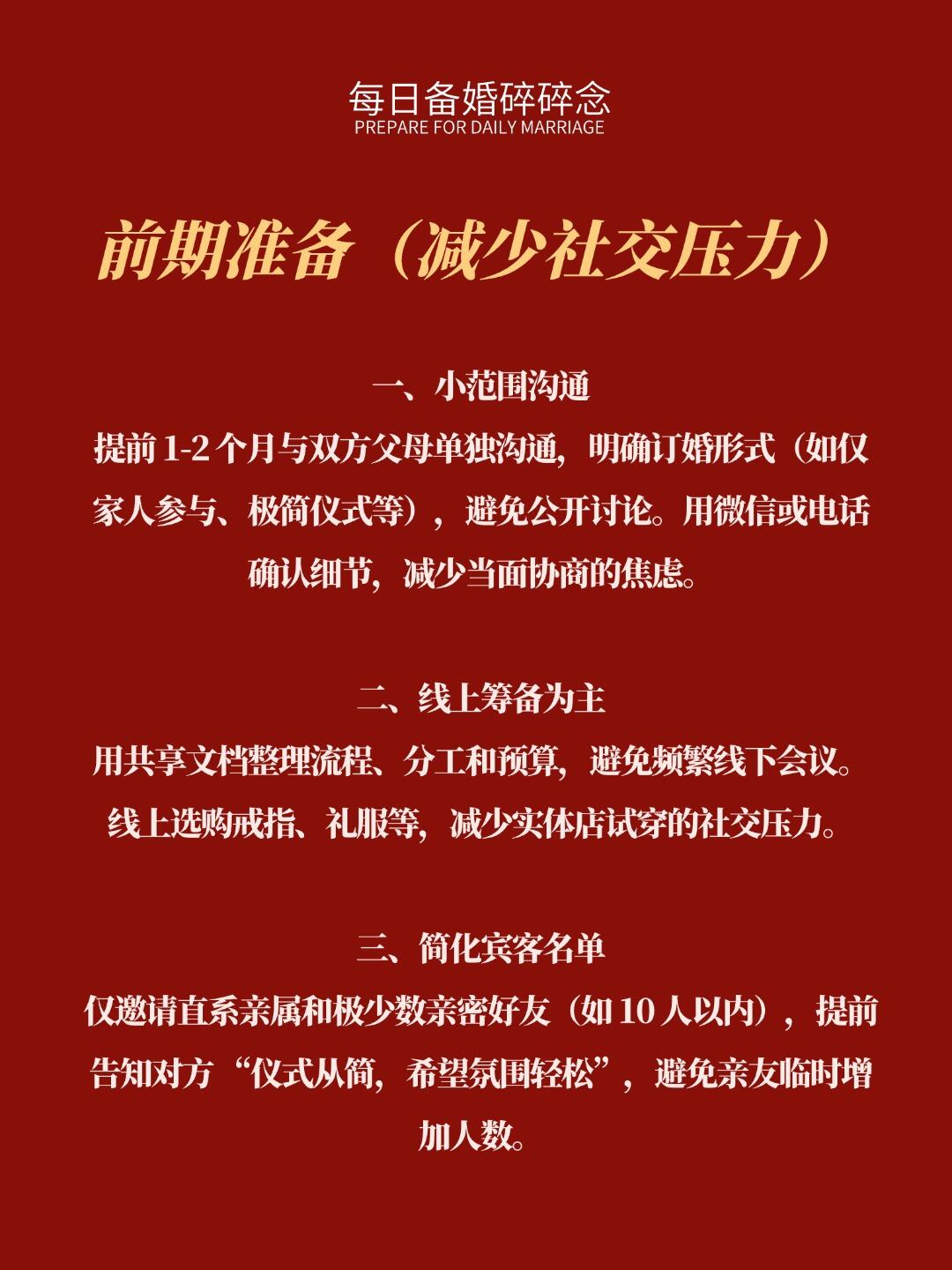 每日备婚碎碎念
PREPARE FOR DAILY MARRIAGE

前期准备（减少社交压力）

一、小范围沟通
提前 1-2 个月与双方父母单独沟通，明确订婚形式（如仅家人参与、极简仪式等），避免公开讨论。用微信或电话确认细节，减少当面协商的焦虑。

二、线上筹备为主
用共享文档整理流程、分工和预算，避免频繁线下会议。线上选购戒指、礼服等，减少实体店试穿的社交压力。

三、简化宾客名单
仅邀请直系亲属和极少数亲密好友（如 10 人以内），提前告知对方“仪式从简，希望氛围轻松”，避免亲友临时增加人数。